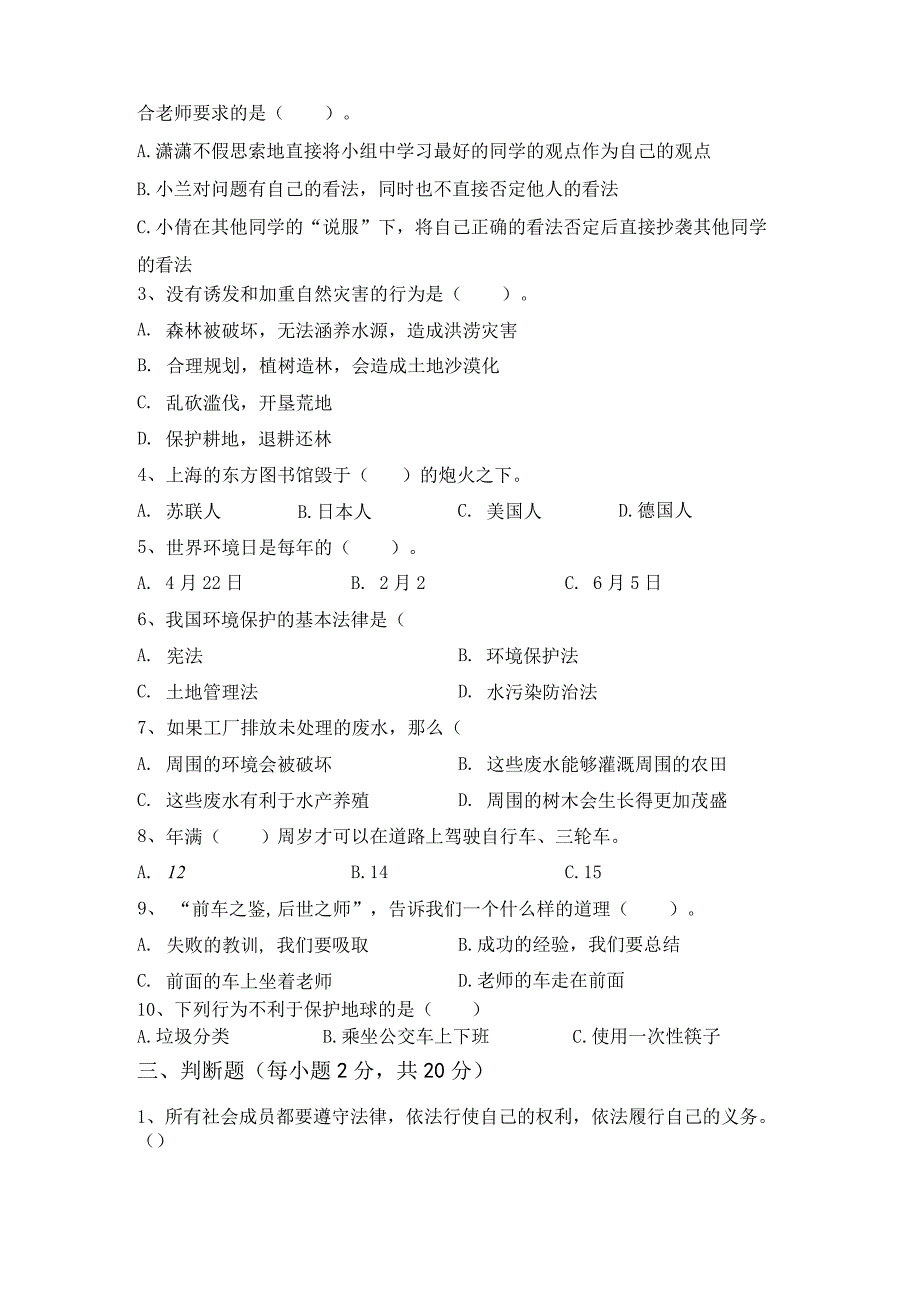 合老师要求的是（　　）。

A.潇潇不假思索地直接将小组中学习最好的同学的观点作为自己的观点

B.小兰对问题有自己的看法，同时也不直接否定他人的看法

C.小倩在其他同学的“说服”下，将自己正确的看法否定后直接抄袭其他同学的看法

3、没有诱发和加重自然灾害的行为是（　　）。

A. 森林被破坏，无法涵养水源，造成洪涝灾害

B. 合理规划，植树造林，会造成土地沙漠化

C. 乱砍滥伐，开垦荒地

D. 保护耕地，退耕还林

4、上海的东方图书馆毁于（　　）的炮火之下。

A. 苏联人　　B.日本人　　C. 美国人　　D.德国人

5、世界环境日是每年的（　　）。

A. 4月22日　　B. 2月2　　C. 6月5日

6、我国环境保护的基本法律是（

A. 宪法　　B. 环境保护法

C. 土地管理法　　D. 水污染防治法

7、如果工厂排放未处理的废水，那么（

A. 周围的环境会被破坏　　B. 这些废水能够灌溉周围的农田

C. 这些废水有利于水产养殖　　D. 周围的树木会生长得更加茂盛

8、年满（　　）周岁才可以在道路上驾驶自行车、三轮车。

A. 12　　B.14　　C.15

9、“前车之鉴,后世之师”，告诉我们一个什么样的道理（　　）。

A. 失败的教训, 我们要吸取　　B.成功的经验，我们要总结

C. 前面的车上坐着老师　　D.老师的车走在前面

10、下列行为不利于保护地球的是（　　）

A.垃圾分类　　B.乘坐公交车上下班　　C.使用一次性筷子

三、判断题（每小题2分，共20分）

1、所有社会成员都要遵守法律，依法行使自己的权利，依法履行自己的义务。（）